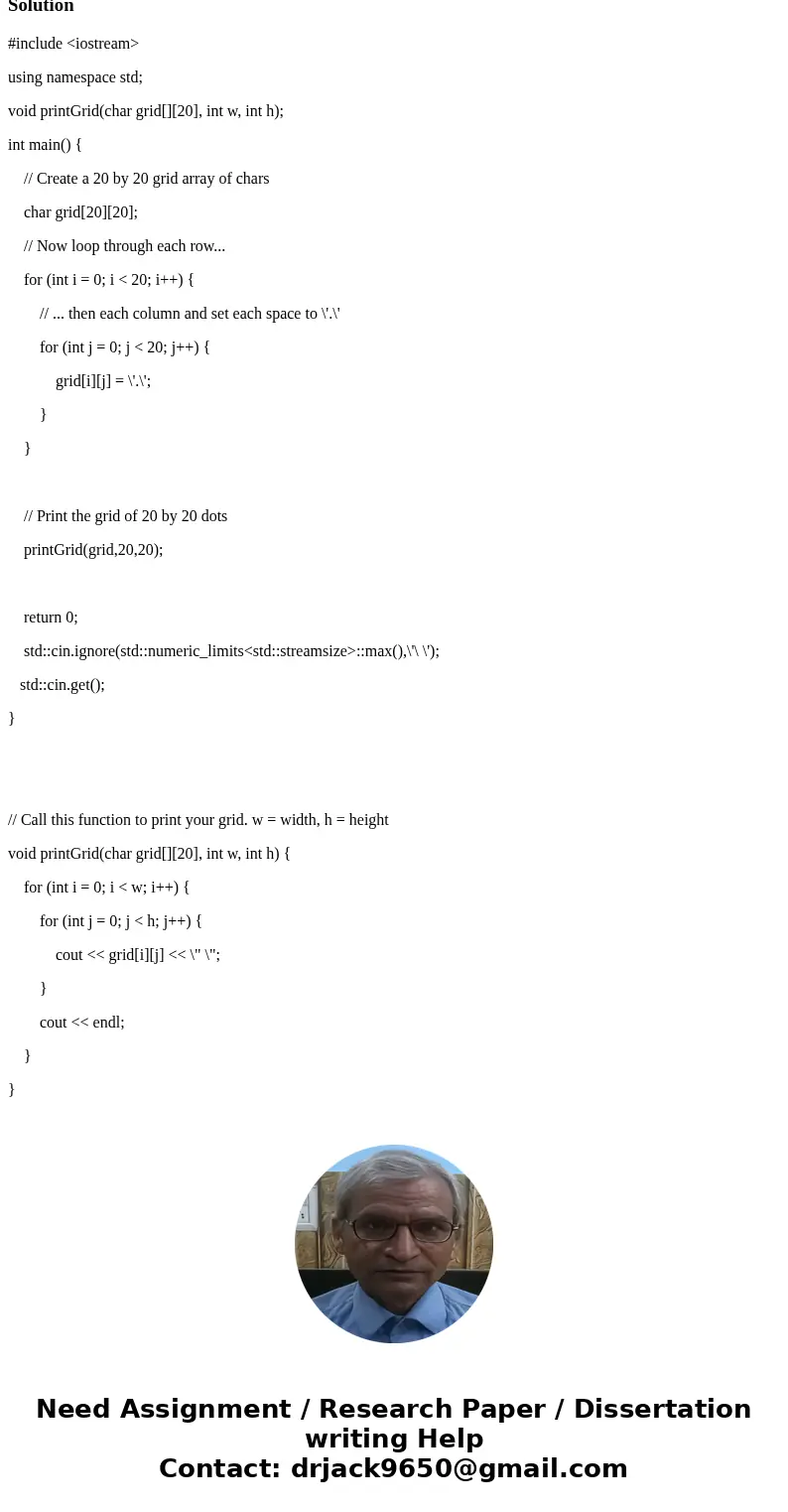 Solution

#include <iostream>

using namespace std;

void printGrid(char grid[][20], int w, int h);

int main() {

// Create a 20 by 20 grid array of chars

char grid[20][20];

// Now loop through each row...

for (int i = 0; i < 20; i++) {

// ... then each column and set each space to \'.\'

for (int j = 0; j < 20; j++) {

grid[i][j] = \'.\';

}

}

// Print the grid of 20 by 20 dots

printGrid(grid,20,20);

return 0;

std::cin.ignore(std::numeric_limits<std::streamsize>::max(),\'\ \');

std::cin.get();

}

// Call this function to print your grid. w = width, h = height

void printGrid(char grid[][20], int w, int h) {

for (int i = 0; i < w; i++) {

for (int j = 0; j < h; j++) {

cout << grid[i][j] << \" \";

}

cout << endl;

}

}

Need Assignment / Research Paper / Dissertation writing Help
Contact: drjack9650@gmail.com